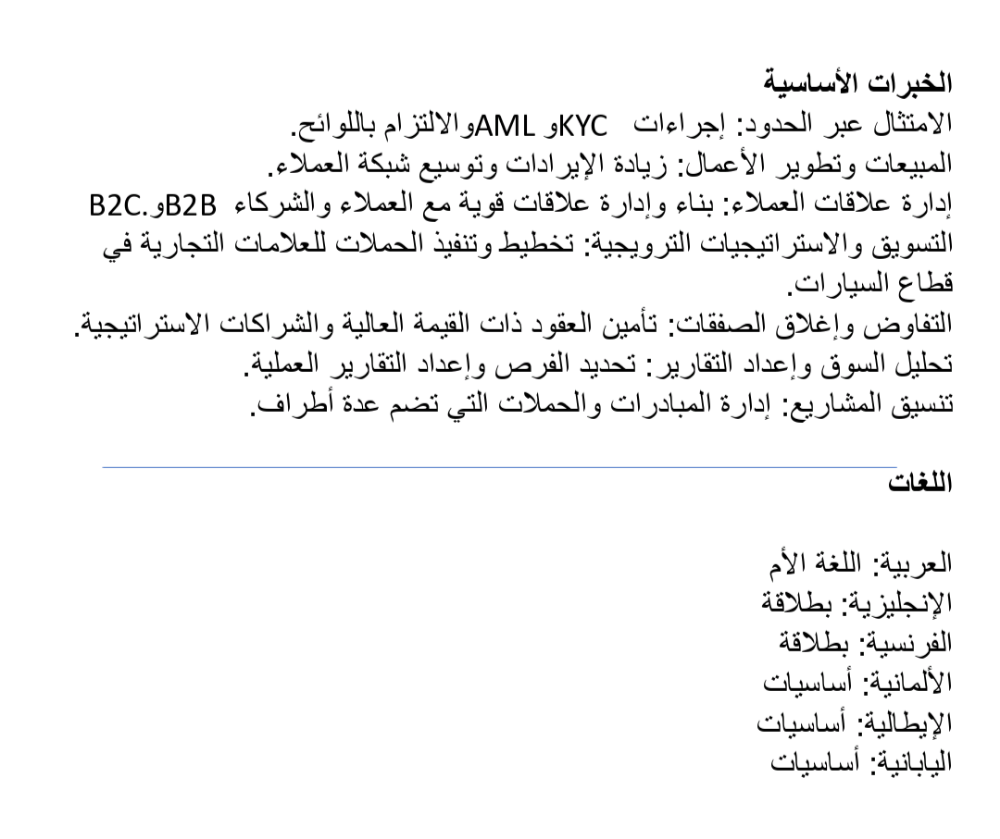 الخبرات الأساسية
الامتثال عبر الحدود: إجراءات KYC وAML والالتزام باللوائح.
المبيعات وتطوير الأعمال: زيادة الإيرادات وتوسيع شبكة العملاء.
إدارة علاقات العملاء: بناء وإدارة علاقات قوية مع العملاء والشركاء B2B وB2C.
التسويق والاستراتيجيات الترويجية: تخطيط وتنفيذ الحملات للعلامات التجارية في قطاع السيارات.
التفاوض وإغلاق الصفقات: تأمين العقود ذات القيمة العالية والشراكات الاستراتيجية.
تحليل السوق وإعداد التقارير: تحديد الفرص وإعداد التقارير العملية.
تنسيق المشاريع: إدارة المبادرات والحملات التي تضم عدة أطراف.

اللغات

العربية: اللغة الأم
الإنجليزية: بطلاقة
الفرنسية: بطلاقة
الألمانية: أساسيات
الإيطالية: أساسيات
اليابانية: أساسيات